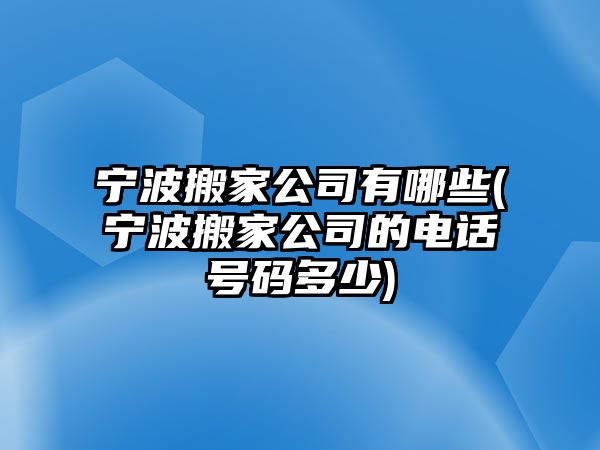 宁波搬家公司有哪些(宁波搬家公司的电话号码多少)